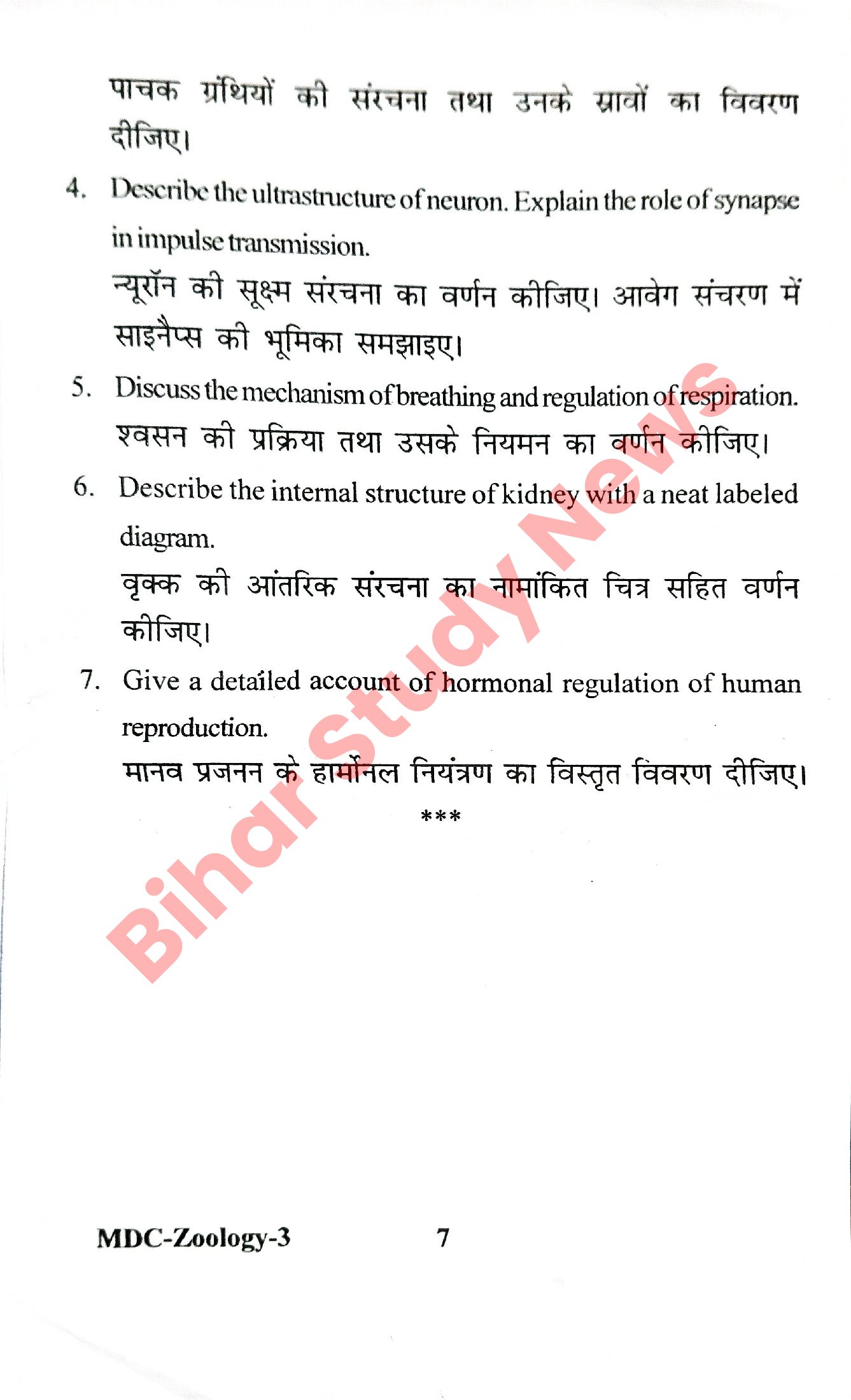 पाचक ग्रंथियों की संरचना तथा उनके स्रावों का विवरण दीजिए।

4. Describe the ultrastructure of neuron. Explain the role of synapse in impulse transmission.

न्यूरॉन की सूक्ष्म संरचना का वर्णन कीजिए। आवेग संचरण में साइनैप्स की भूमिका समझाइए।

5. Discuss the mechanism of breathing and regulation of respiration.

श्वसन की प्रक्रिया तथा उसके नियमन का वर्णन कीजिए।

6. Describe the internal structure of kidney with a neat labeled diagram.

वृक्क की आंतरिक संरचना का नामांकित चित्र सहित वर्णन कीजिए।

7. Give a detailed account of hormonal regulation of human reproduction.

मानव प्रजनन के हार्मोनल नियंत्रण का विस्तृत विवरण दीजिए।

***

Bihar Study News

MDC-Zoology-3 7